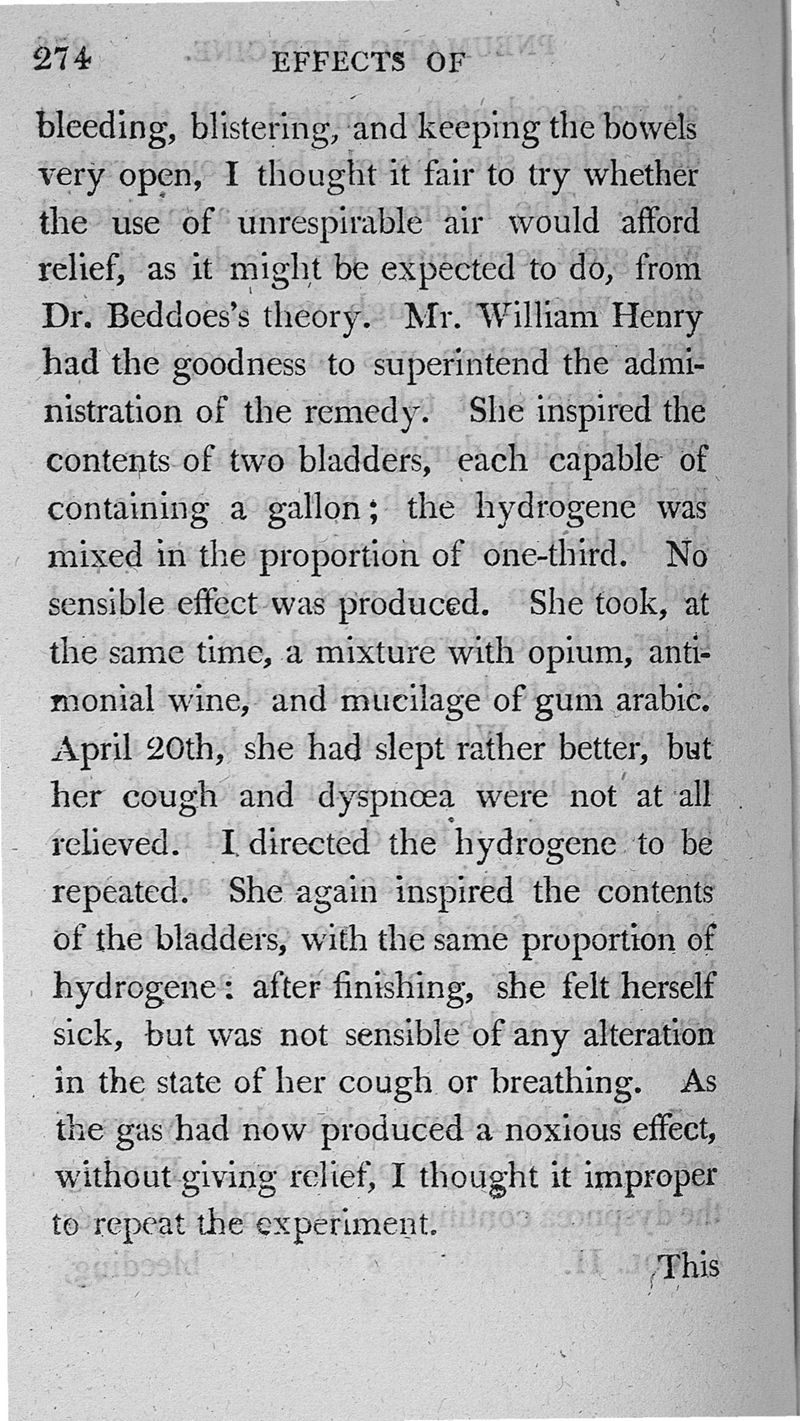 274 EFFECTS OF

bleeding, blistering, and keeping the bowels very open, I thought it fair to try whether the use of unrespirable air would afford relief, as it might be expected to do, from Dr. Beddoes's theory. Mr. William Henry had the goodness to superintend the administration of the remedy. She inspired the contents of two bladders, each capable of containing a gallon; the hydrogene was mixed in the proportion of one-third. No sensible effect was produced. She took, at the same time, a mixture with opium, antimonial wine, and mucilage of gum arabic. April 20th, she had slept rather better, but her cough and dyspnœa were not at all relieved. I directed the hydrogene to be repeated. She again inspired the contents of the bladders, with the same proportion of hydrogene: after finishing, she felt herself sick, but was not sensible of any alteration in the state of her cough or breathing. As the gas had now produced a noxious effect, without giving relief, I thought it improper to repeat the experiment.

This